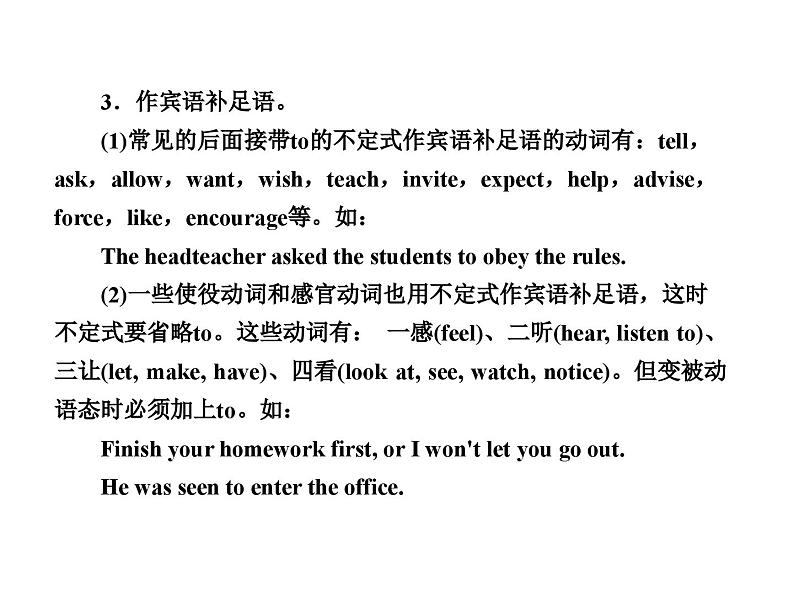 3．作宾语补足语。

(1)常见的后面接带to的不定式作宾语补足语的动词有：tell，ask，allow，want，wish，teach，invite，expect，help，advise，force，like，encourage等。如：

The headteacher asked the students to obey the rules.

(2)一些使役动词和感官动词也用不定式作宾语补足语，这时不定式要省略to。这些动词有： 一感(feel)、二听(hear, listen to)、三让(let, make, have)、四看(look at, see, watch, notice)。但变被动语态时必须加上to。如：

Finish your homework first, or I won't let you go out.

He was seen to enter the office.